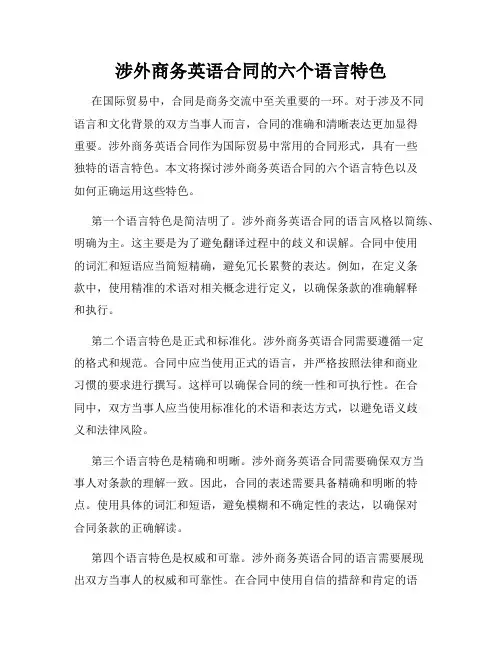 涉外商务英语合同的六个语言特色

在国际贸易中，合同是商务交流中至关重要的一环。对于涉及不同语言和文化背景的双方当事人而言，合同的准确和清晰表达更加显得重要。涉外商务英语合同作为国际贸易中常用的合同形式，具有一些独特的语言特色。本文将探讨涉外商务英语合同的六个语言特色以及如何正确运用这些特色。

第一个语言特色是简洁明了。涉外商务英语合同的语言风格以简练、明确为主。这主要是为了避免翻译过程中的歧义和误解。合同中使用的词汇和短语应当简短精确，避免冗长累赘的表达。例如，在定义条款中，使用精准的术语对相关概念进行定义，以确保条款的准确解释和执行。

第二个语言特色是正式和标准化。涉外商务英语合同需要遵循一定的格式和规范。合同中应当使用正式的语言，并严格按照法律和商业习惯的要求进行撰写。这样可以确保合同的统一性和可执行性。在合同中，双方当事人应当使用标准化的术语和表达方式，以避免语义歧义和法律风险。

第三个语言特色是精确和明晰。涉外商务英语合同需要确保双方当事人对条款的理解一致。因此，合同的表述需要具备精确和明晰的特点。使用具体的词汇和短语，避免模糊和不确定性的表达，以确保对合同条款的正确解读。

第四个语言特色是权威和可靠。涉外商务英语合同的语言需要展现出双方当事人的权威和可靠性。在合同中使用自信的措辞和肯定的语